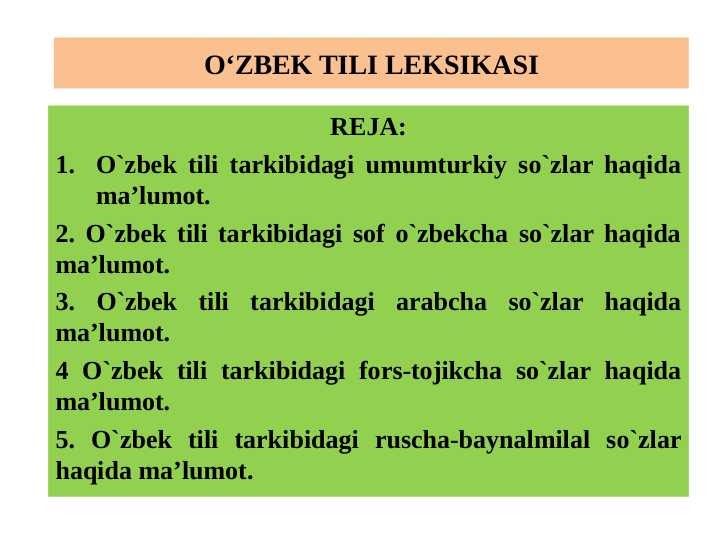 O‘ZBEK TILI LEKSIKASI

REJA:

1. O`zbek tili tarkibidagi umumturkiy so`zlar haqida ma’lumot.

2. O`zbek tili tarkibidagi sof o`zbekcha so`zlar haqida ma’lumot.

3. O`zbek tili tarkibidagi arabcha so`zlar haqida ma’lumot.

4 O`zbek tili tarkibidagi fors-tojikcha so`zlar haqida ma’lumot.

5. O`zbek tili tarkibidagi ruscha-baynalmilal so`zlar haqida ma’lumot.